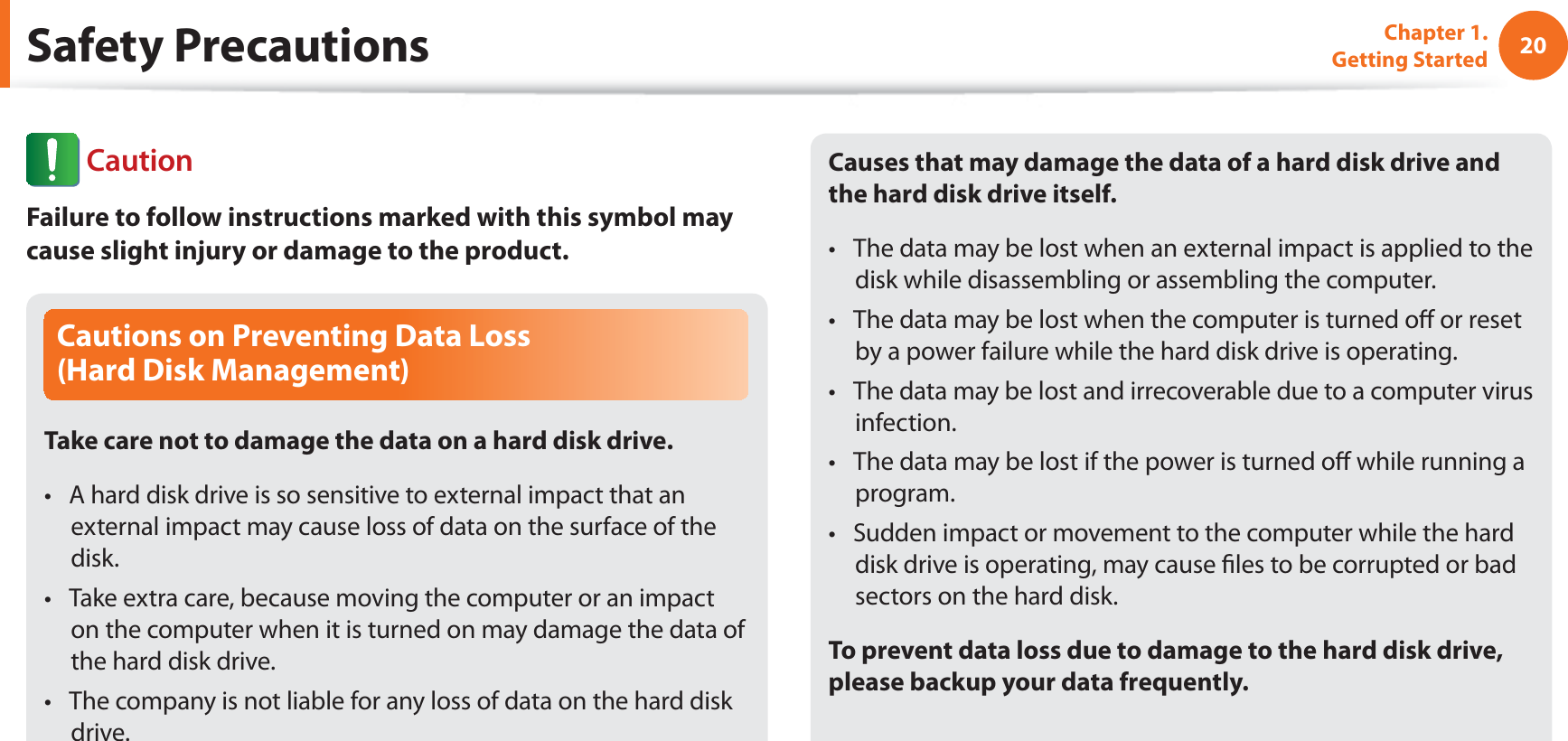 Safety Precautions

Chapter 1.
Getting Started

20

Caution

Failure to follow instructions marked with this symbol may cause slight injury or damage to the product.

Cautions on Preventing Data Loss
(Hard Disk Management)

Take care not to damage the data on a hard disk drive.

• A hard disk drive is so sensitive to external impact that an external impact may cause loss of data on the surface of the disk.
• Take extra care, because moving the computer or an impact on the computer when it is turned on may damage the data of the hard disk drive.
• The company is not liable for any loss of data on the hard disk drive.

Causes that may damage the data of a hard disk drive and the hard disk drive itself.

• The data may be lost when an external impact is applied to the disk while disassembling or assembling the computer.
• The data may be lost when the computer is turned off or reset by a power failure while the hard disk drive is operating.
• The data may be lost and irrecoverable due to a computer virus infection.
• The data may be lost if the power is turned off while running a program.
• Sudden impact or movement to the computer while the hard disk drive is operating, may cause files to be corrupted or bad sectors on the hard disk.

To prevent data loss due to damage to the hard disk drive, please backup your data frequently.